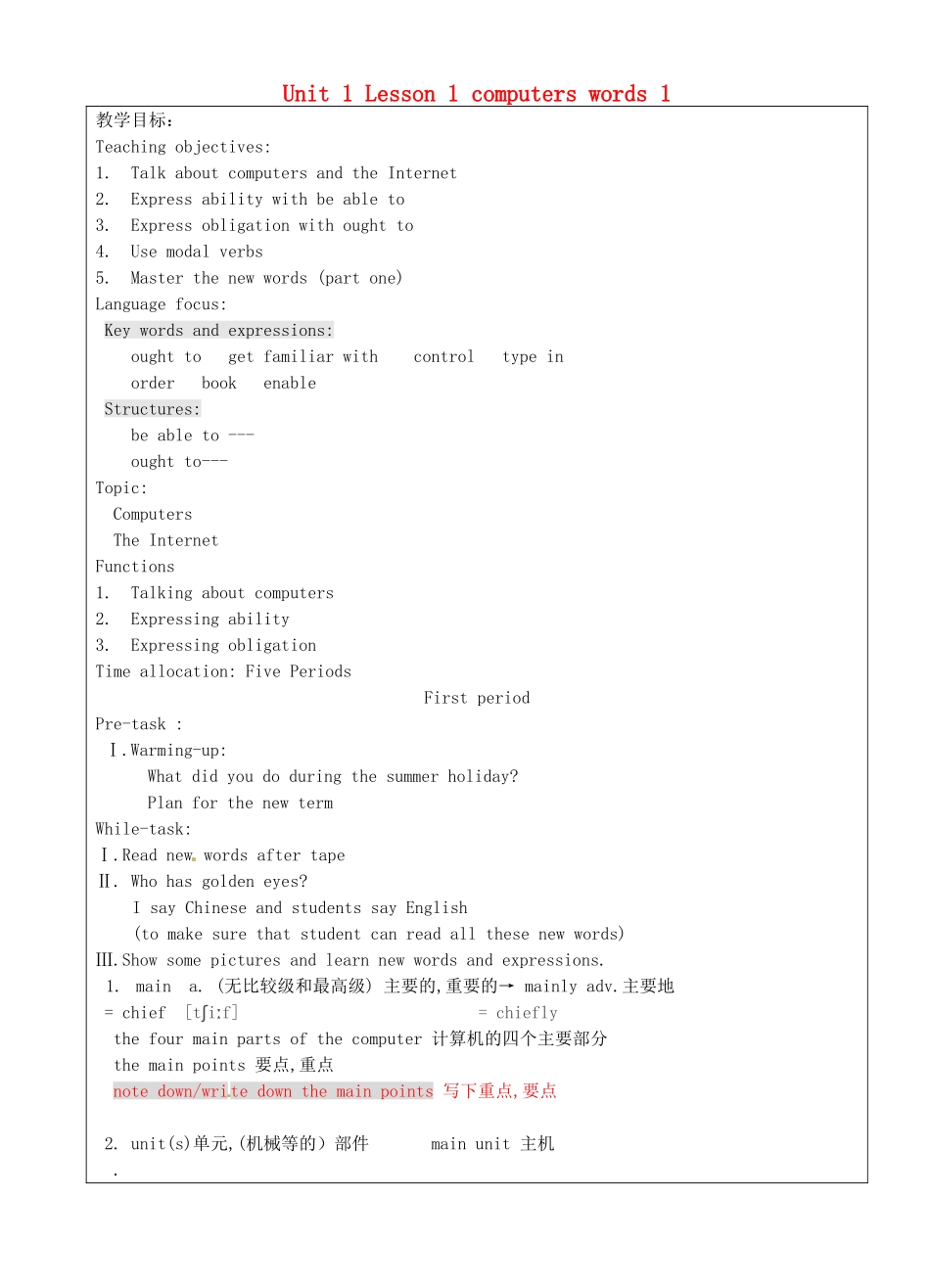 Unit 1 Lesson 1 computers words 1

教学目标:
Teaching objectives:
1. Talk about computers and the Internet
2. Express ability with be able to
3. Express obligation with ought to
4. Use modal verbs
5. Master the new words (part one)
Language focus:
Key words and expressions:
ought to get familiar with control type in
order book enable
Structures:
be able to ---
ought to---
Topic:
Computers
The Internet
Functions
1. Talking about computers
2. Expressing ability
3. Expressing obligation
Time allocation: Five Periods

First period
Pre-task :
Ⅰ.Warming-up:
What did you do during the summer holiday?
Plan for the new term
While-task:
Ⅰ.Read new words after tape
Ⅱ. Who has golden eyes?
I say Chinese and students say English
(to make sure that student can read all these new words)
Ⅲ.Show some pictures and learn new words and expressions.
1. main a. (无比较级和最高级) 主要的,重要的→ mainly adv.主要地
= chief [tʃi:f] = chiefly
the four main parts of the computer 计算机的四个主要部分
the main points 要点,重点
note down/write down the main points 写下重点,要点

2. unit(s)单元,(机械等的) 部件 main unit 主机
.